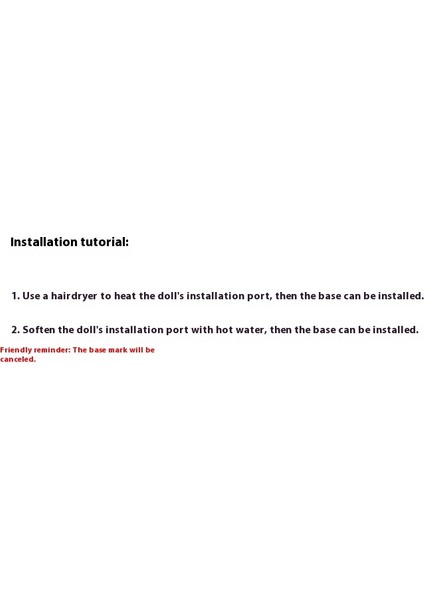 Installation tutorial:

1. Use a hairdryer to heat the doll's installation port, then the base can be installed.

2. Soften the doll's installation port with hot water, then the base can be installed.

Friendly reminder: The base mark will be canceled.